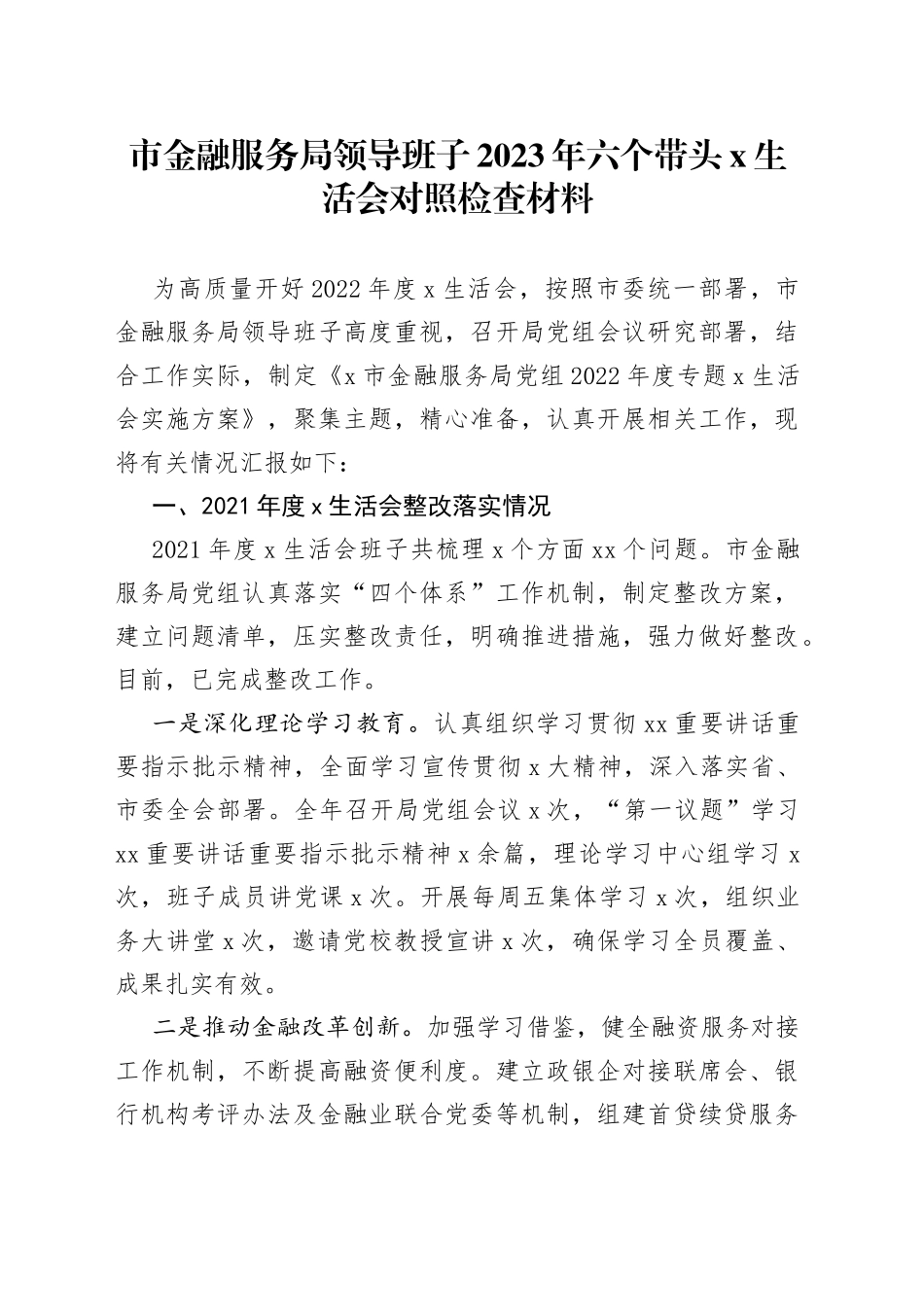 市金融服务局领导班子2023年六个带头x生活会对照检查材料

为高质量开好2022年度x生活会，按照市委统一部署，市金融服务局领导班子高度重视，召开局党组会议研究部署，结合工作实际，制定《x市金融服务局党组2022年度专题x生活会实施方案》，聚集主题，精心准备，认真开展相关工作，现将有关情况汇报如下：

一、2021年度x生活会整改落实情况

2021年度x生活会班子共梳理x个方面xx个问题。市金融服务局党组认真落实“四个体系”工作机制，制定整改方案，建立问题清单，压实整改责任，明确推进措施，强力做好整改。目前，已完成整改工作。

一是深化理论学习教育。认真组织学习贯彻xx重要讲话重要指示批示精神，全面学习宣传贯彻x大精神，深入落实省、市委全会部署。全年召开局党组会议x次，“第一议题”学习xx重要讲话重要指示批示精神x余篇，理论学习中心组学习x次，班子成员讲党课x次。开展每周五集体学习x次，组织业务大讲堂x次，邀请党校教授宣讲x次，确保学习全员覆盖、成果扎实有效。

二是推动金融改革创新。加强学习借鉴，健全融资服务对接工作机制，不断提高融资便利度。建立政银企对接联席会、银行机构考评办法及金融业联合党委等机制，组建首贷续贷服务